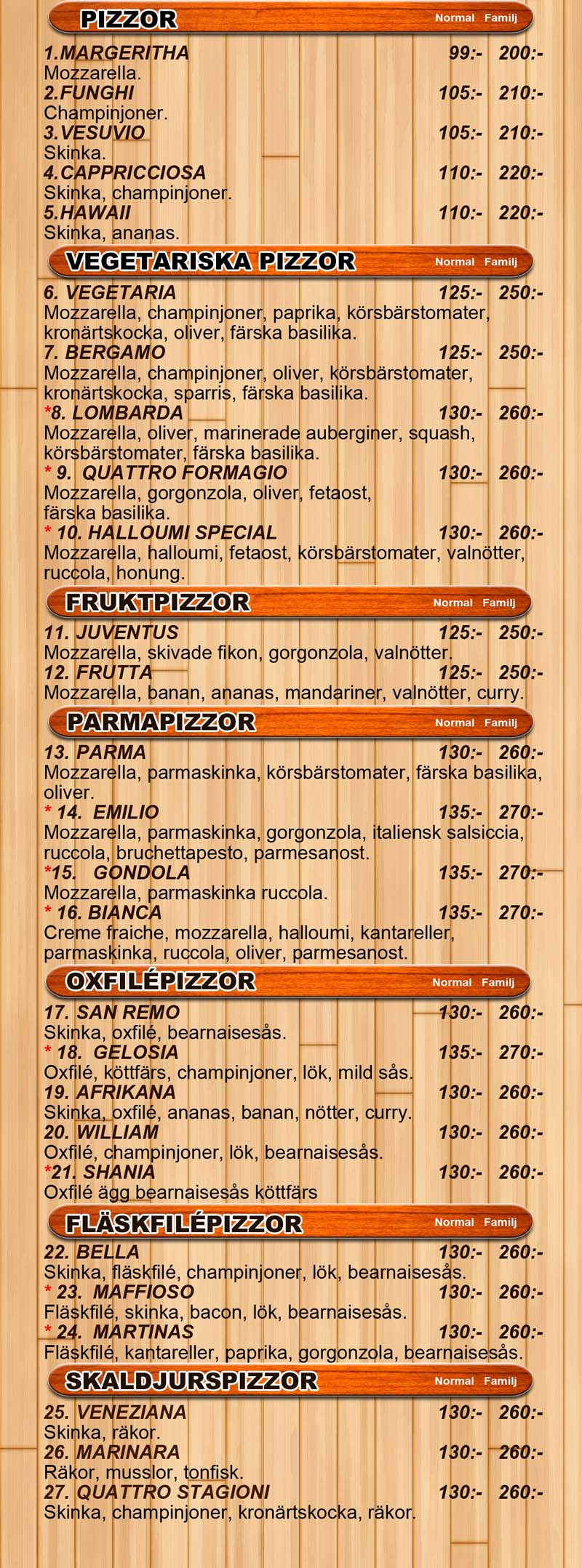 PIZZOR Normal Familj

1.MARGERITHA 99:- 200:-
Mozzarella.
2.FUNGHI 105:- 210:-
Champinjoner.
3.VESUVIO 105:- 210:-
Skinka.
4.CAPPRICCIOSA 110:- 220:-
Skinka, champinjoner.
5.HAWAII 110:- 220:-
Skinka, ananas.

VEGETARISKA PIZZOR Normal Familj

6. VEGETARIA 125:- 250:-
Mozzarella, champinjoner, paprika, körsbärstomater, kronärtskocka, oliver, färska basilika.
7. BERGAMO 125:- 250:-
Mozzarella, champinjoner, oliver, körsbärstomater, kronärtskocka, sparris, färska basilika.
*8. LOMBARDA 130:- 260:-
Mozzarella, oliver, marinerade auberginer, squash, körsbärstomater, färska basilika.
* 9. QUATTRO FORMAGIO 130:- 260:-
Mozzarella, gorgonzola, oliver, fetaost, färska basilika.
* 10. HALLOUMI SPECIAL 130:- 260:-
Mozzarella, halloumi, fetaost, körsbärstomater, valnötter, ruccola, honung.

FRUKTPIZZOR Normal Familj

11. JUVENTUS 125:- 250:-
Mozzarella, skivade fikon, gorgonzola, valnötter.
12. FRUTTA 125:- 250:-
Mozzarella, banan, ananas, mandariner, valnötter, curry.

PARMAPIZZOR Normal Familj

13. PARMA 130:- 260:-
Mozzarella, parmaskinka, körsbärstomater, färska basilika, oliver.
* 14. EMILIO 135:- 270:-
Mozzarella, parmaskinka, gorgonzola, italiensk salsiccia, ruccola, bruchettapesto, parmesanost.
*15. GONDOLA 135:- 270:-
Mozzarella, parmaskinka ruccola.
* 16. BIANCA 135:- 270:-
Creme fraiche, mozzarella, halloumi, kantareller, parmaskinka, ruccola, oliver, parmesanost.

OXFILÉPIZZOR Normal Familj

17. SAN REMO 130:- 260:-
Skinka, oxfilé, bearnaisesås.
* 18. GELOSIA 135:- 270:-
Oxfilé, köttfärs, champinjoner, lök, mild sås.
19. AFRIKANA 130:- 260:-
Skinka, oxfilé, ananas, banan, nötter, curry.
20. WILLIAM 130:- 260:-
Oxfilé, champinjoner, lök, bearnaisesås.
*21. SHANIA 130:- 260:-
Oxfilé ägg bearnaisesås köttfärs

FLÄSKFILÉPIZZOR Normal Familj

22. BELLA 130:- 260:-
Skinka, fläskfilé, champinjoner, lök, bearnaisesås.
* 23. MAFFIOSO 130:- 260:-
Fläskfilé, skinka, bacon, lök, bearnaisesås.
* 24. MARTINAS 130:- 260:-
Fläskfilé, kantareller, paprika, gorgonzola, bearnaisesås.

SKALDJURSPIZZOR Normal Familj

25. VENEZIANA 130:- 260:-
Skinka, räkor.
26. MARINARA 130:- 260:-
Räkor, musslor, tonfisk.
27. QUATTRO STAGIONI 130:- 260:-
Skinka, champinjoner, kronärtskocka, räkor.